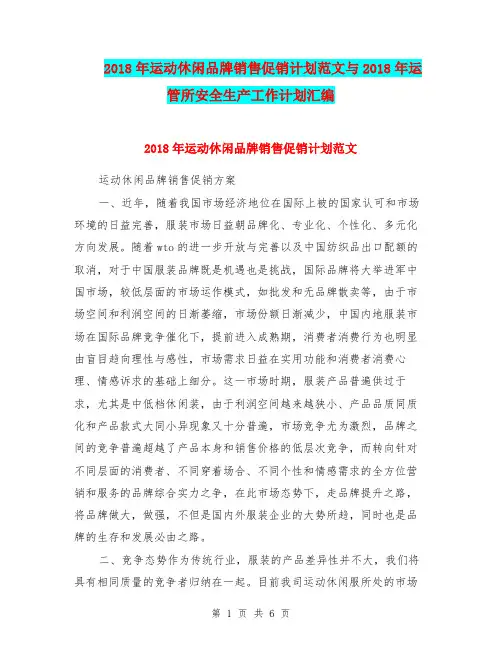 2018年运动休闲品牌销售促销计划范文与2018年运管所安全生产工作计划汇编

2018年运动休闲品牌销售促销计划范文

运动休闲品牌销售促销方案

一、近年，随着我国市场经济地位在国际上被的国家认可和市场环境的日益完善，服装市场日益朝品牌化、专业化、个性化、多元化方向发展。随着wto的进一步开放与完善以及中国纺织品出口配额的取消，对于中国服装品牌既是机遇也是挑战，国际品牌将大举进军中国市场，较低层面的市场运作模式，如批发和无品牌散卖等，由于市场空间和利润空间的日渐萎缩，市场份额日渐减少，中国内地服装市场在国际品牌竞争催化下，提前进入成熟期，消费者消费行为也明显由盲目趋向理性与感性，市场需求日益在实用功能和消费者消费心理、情感诉求的基础上细分。这一市场时期，服装产品普遍供过于求，尤其是中低档休闲装，由于利润空间越来越狭小、产品品质同质化和产品款式大同小异现象又十分普遍，市场竞争尤为激烈，品牌之间的竞争普遍超越了产品本身和销售价格的低层次竞争，而转向针对不同层面的消费者、不同穿着场合、不同个性和情感需求的全方位营销和服务的品牌综合实力之争，在此市场态势下，走品牌提升之路，将品牌做大，做强，不但是国内外服装企业的大势所趋，同时也是品牌的生存和发展必由之路。

二、竞争态势作为传统行业，服装的产品差异性并不大，我们将具有相同质量的竞争者归纳在一起。目前我司运动休闲服所处的市场

第 1 页 共 6 页